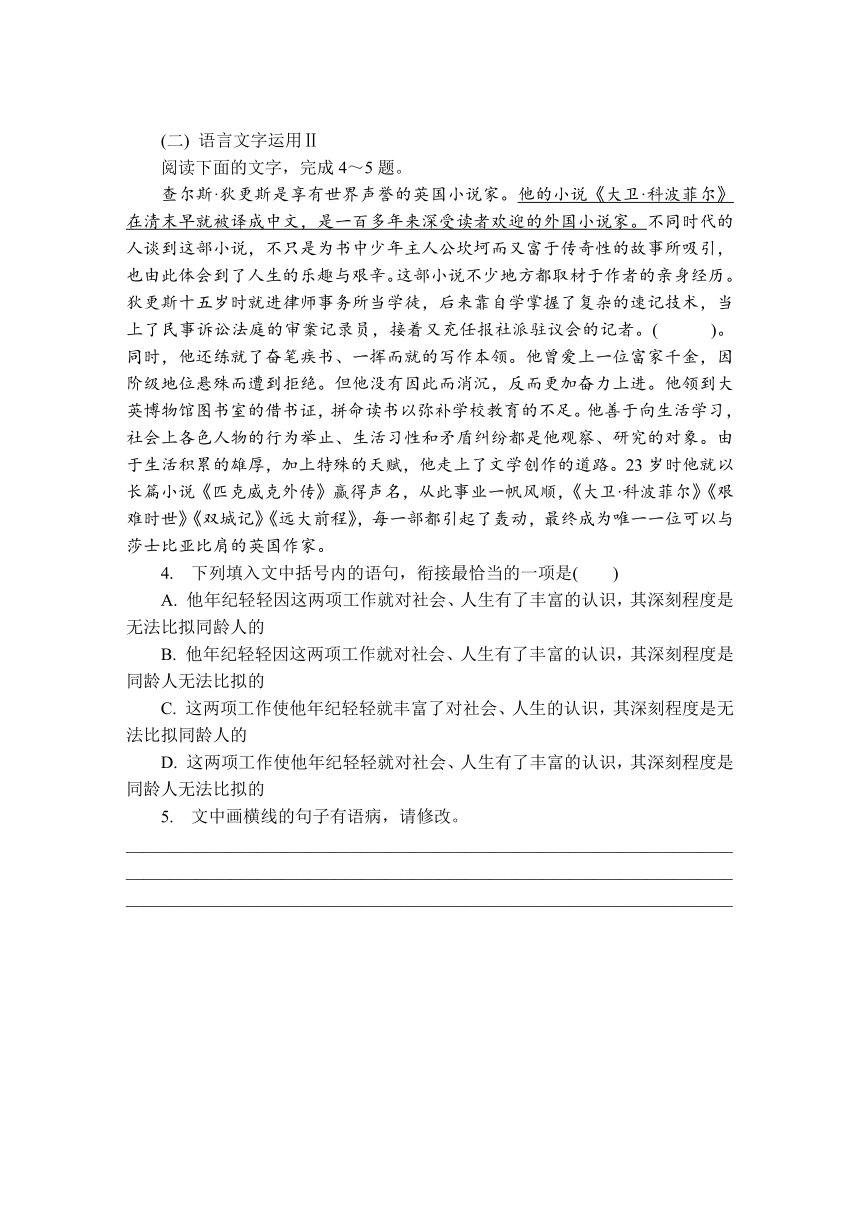 (二) 语言文字运用Ⅱ

阅读下面的文字，完成 4～5 题。

查尔斯·狄更斯是享有世界声誉的英国小说家。他的小说《大卫·科波菲尔》在清末早就被译成中文，是一百多年来深受读者欢迎的外国小说家。不同时代的人谈到这部小说，不只是为书中少年主人公坎坷而又富于传奇性的故事所吸引，也由此体会到了人生的乐趣与艰辛。这部小说不少地方都取材于作者的亲身经历。狄更斯十五岁时就进律师事务所当学徒，后来靠自学掌握了复杂的速记技术，当上了民事诉讼法庭的审案记录员，接着又充任报社派驻议会的记者。(　　)。同时，他还练就了奋笔疾书、一挥而就的写作本领。他曾爱上一位富家千金，因阶级地位悬殊而遭到拒绝。但他没有因此而消沉，反而更加奋力上进。他领到大英博物馆图书室的借书证，拼命读书以弥补学校教育的不足。他善于向生活学习，社会上各色人物的行为举止、生活习性和矛盾纠纷都是他观察、研究的对象。由于生活积累的雄厚，加上特殊的天赋，他走上了文学创作的道路。23 岁时他就以长篇小说《匹克威克外传》赢得声名，从此事业一帆风顺，《大卫·科波菲尔》《艰难时世》《双城记》《远大前程》，每一部都引起了轰动，最终成为唯一一位可以与莎士比亚比肩的英国作家。

4. 下列填入文中括号内的语句，衔接最恰当的一项是(　　)

A. 他年纪轻轻因这两项工作就对社会、人生有了丰富的认识，其深刻程度是无法比拟同龄人的

B. 他年纪轻轻因这两项工作就对社会、人生有了丰富的认识，其深刻程度是同龄人无法比拟的

C. 这两项工作使他年纪轻轻就丰富了对社会、人生的认识，其深刻程度是无法比拟同龄人的

D. 这两项工作使他年纪轻轻就对社会、人生有了丰富的认识，其深刻程度是同龄人无法比拟的

5. 文中画横线的句子有语病，请修改。